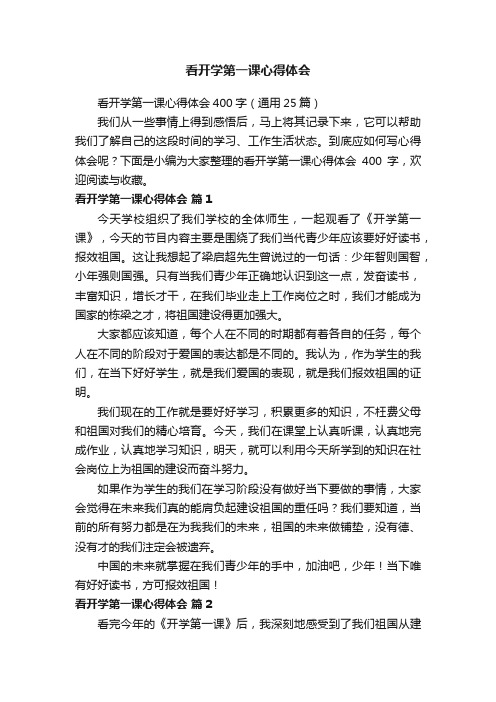 看开学第一课心得体会

看开学第一课心得体会 400 字（通用 25 篇）

我们从一些事情上得到感悟后，马上将其记录下来，它可以帮助我们了解自己的这段时间的学习、工作生活状态。到底应如何写心得体会呢？下面是小编为大家整理的看开学第一课心得体会 400 字，欢迎阅读与收藏。

看开学第一课心得体会 篇 1

今天学校组织了我们学校的全体师生，一起观看了《开学第一课》，今天的节目内容主要是围绕了我们当代青少年应该要好好读书，报效祖国。这让我想起了梁启超先生曾说过的一句话：少年智则国智，小年强则国强。只有当我们青少年正确地认识到这一点，发奋读书，丰富知识，增长才干，在我们毕业走上工作岗位之时，我们才能成为国家的栋梁之才，将祖国建设得更加强大。

大家都应该知道，每个人在不同的时期都有着各自的任务，每个人在不同的阶段对于爱国的表达都是不同的。我认为，作为学生的我们，在当下好好学生，就是我们爱国的表现，就是我们报效祖国的证明。

我们现在的工作就是要好好学习，积累更多的知识，不枉费父母和祖国对我们的精心培育。今天，我们在课堂上认真听课，认真地完成作业，认真地学习知识，明天，就可以利用今天所学到的知识在社会岗位上为祖国的建设而奋斗努力。

如果作为学生的我们在学习阶段没有做好当下要做的事情，大家会觉得在未来我们真的能肩负起建设祖国的重任吗？我们要知道，当前的所有努力都是在为我我们的未来，祖国的未来做铺垫，没有德、没有才的我们注定会被遗弃。

中国的未来就掌握在我们青少年的手中，加油吧，少年！当下唯有好好读书，方可报效祖国！

看开学第一课心得体会 篇 2

看完今年的《开学第一课》后，我深刻地感受到了我们祖国从建